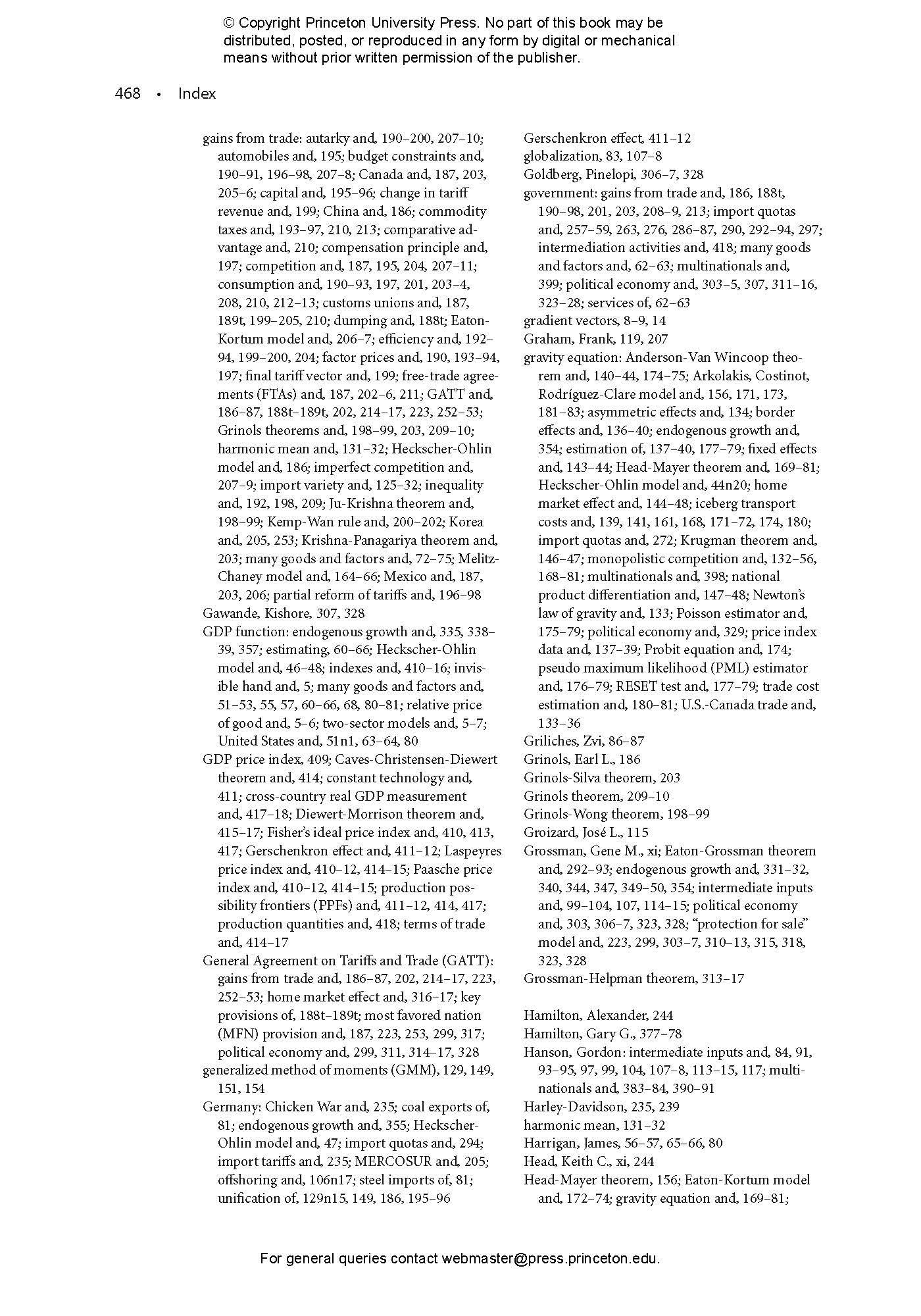 © Copyright Princeton University Press. No part of this book may be distributed, posted, or reproduced in any form by digital or mechanical means without prior written permission of the publisher.

468 • Index

gains from trade: autarky and, 190–200, 207–10; automobiles and, 195; budget constraints and, 190–91, 196–98, 207–8; Canada and, 187, 203, 205–6; capital and, 195–96; change in tariff revenue and, 199; China and, 186; commodity taxes and, 193–97, 210, 213; comparative advantage and, 210; compensation principle and, 197; competition and, 187, 195, 204, 207–11; consumption and, 190–93, 197, 201, 203–4, 208, 210, 212–13; customs unions and, 187, 189t, 199–205, 210; dumping and, 188t; Eaton-Kortum model and, 206–7; efficiency and, 192–94, 199–200, 204; factor prices and, 190, 193–94, 197; final tariff vector and, 199; free-trade agreements (FTAs) and, 187, 202–6, 211; GATT and, 186–87, 188t–189t, 202, 214–17, 223, 252–53; Grinols theorems and, 198–99, 203, 209–10; harmonic mean and, 131–32; Heckscher-Ohlin model and, 186; imperfect competition and, 207–9; import variety and, 125–32; inequality and, 192, 198, 209; Ju-Krishna theorem and, 198–99; Kemp-Wan rule and, 200–202; Korea and, 205, 253; Krishna-Panagariya theorem and, 203; many goods and factors and, 72–75; Melitz-Chaney model and, 164–66; Mexico and, 187, 203, 206; partial reform of tariffs and, 196–98
Gawande, Kishore, 307, 328
GDP function: endogenous growth and, 335, 338–39, 357; estimating, 60–66; Heckscher-Ohlin model and, 46–48; indexes and, 410–16; invisible hand and, 5; many goods and factors and, 51–53, 55, 57, 60–66, 68, 80–81; relative price of good and, 5–6; two-sector models and, 5–7; United States and, 51n1, 63–64, 80
GDP price index, 409; Caves-Christensen-Diewert theorem and, 414; constant technology and, 411; cross-country real GDP measurement and, 417–18; Diewert-Morrison theorem and, 415–17; Fisher's ideal price index and, 410, 413, 417; Gerschenkron effect and, 411–12; Laspeyres price index and, 410–12, 414–15; Paasche price index and, 410–12, 414–15; production possibility frontiers (PPFs) and, 411–12, 414, 417; production quantities and, 418; terms of trade and, 414–17
General Agreement on Tariffs and Trade (GATT): gains from trade and, 186–87, 202, 214–17, 223, 252–53; home market effect and, 316–17; key provisions of, 188t–189t; most favored nation (MFN) provision and, 187, 223, 253, 299, 317; political economy and, 299, 311, 314–17, 328
generalized method of moments (GMM), 129, 149, 151, 154
Germany: Chicken War and, 235; coal exports of, 81; endogenous growth and, 355; Heckscher-Ohlin model and, 47; import quotas and, 294; import tariffs and, 235; MERCOSUR and, 205; offshoring and, 106n17; steel imports of, 81; unification of, 129n15, 149, 186, 195–96

Gerschenkron effect, 411–12
globalization, 83, 107–8
Goldberg, Pinelopi, 306–7, 328
government: gains from trade and, 186, 188t, 190–98, 201, 203, 208–9, 213; import quotas and, 257–59, 263, 276, 286–87, 290, 292–94, 297; intermediation activities and, 418; many goods and factors and, 62–63; multinationals and, 399; political economy and, 303–5, 307, 311–16, 323–28; services of, 62–63
gradient vectors, 8–9, 14
Graham, Frank, 119, 207
gravity equation: Anderson-Van Wincoop theorem and, 140–44, 174–75; Arkolakis, Costinot, Rodríguez-Clare model and, 156, 171, 173, 181–83; asymmetric effects and, 134; border effects and, 136–40; endogenous growth and, 354; estimation of, 137–40, 177–79; fixed effects and, 143–44; Head-Mayer theorem and, 169–81; Heckscher-Ohlin model and, 44n20; home market effect and, 144–48; iceberg transport costs and, 139, 141, 161, 168, 171–72, 174, 180; import quotas and, 272; Krugman theorem and, 146–47; monopolistic competition and, 132–56, 168–81; multinationals and, 398; national product differentiation and, 147–48; Newton's law of gravity and, 133; Poisson estimator and, 175–79; political economy and, 329; price index data and, 137–39; Probit equation and, 174; pseudo maximum likelihood (PML) estimator and, 176–79; RESET test and, 177–79; trade cost estimation and, 180–81; U.S.-Canada trade and, 133–36
Griliches, Zvi, 86–87
Grinols, Earl L., 186
Grinols-Silva theorem, 203
Grinols theorem, 209–10
Grinols-Wong theorem, 198–99
Groizard, José L., 115
Grossman, Gene M., xi; Eaton-Grossman theorem and, 292–93; endogenous growth and, 331–32, 340, 344, 347, 349–50, 354; intermediate inputs and, 99–104, 107, 114–15; political economy and, 303, 306–7, 323, 328; "protection for sale" model and, 223, 299, 303–7, 310–13, 315, 318, 323, 328
Grossman-Helpman theorem, 313–17

Hamilton, Alexander, 244
Hamilton, Gary G., 377–78
Hanson, Gordon: intermediate inputs and, 84, 91, 93–95, 97, 99, 104, 107–8, 113–15, 117; multinationals and, 383–84, 390–91
Harley-Davidson, 235, 239
harmonic mean, 131–32
Harrigan, James, 56–57, 65–66, 80
Head, Keith C., xi, 244
Head-Mayer theorem, 156; Eaton-Kortum model and, 172–74; gravity equation and, 169–81;

For general queries contact webmaster@press.princeton.edu.